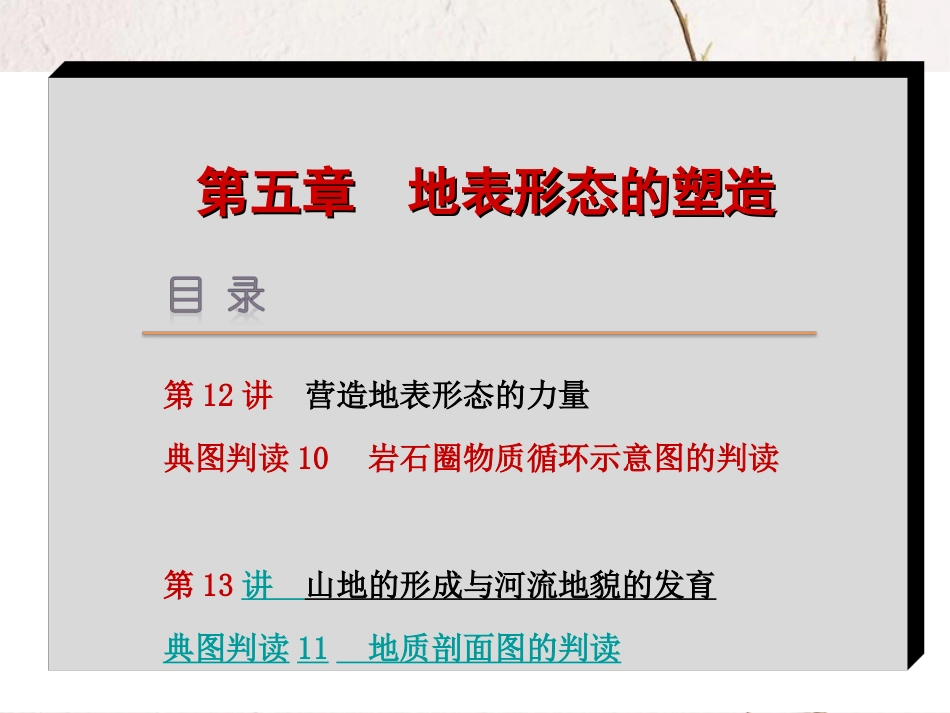 第五章　地表形态的塑造

目 录

第 12 讲　营造地表形态的力量

典图判读 10　岩石圈物质循环示意图的判读

第 13 讲　山地的形成与河流地貌的发育

典图判读 11　地质剖面图的判读